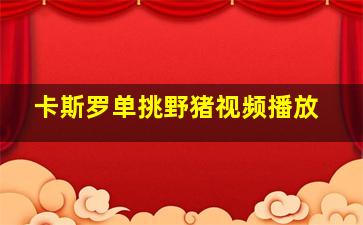 卡斯罗单挑野猪视频播放